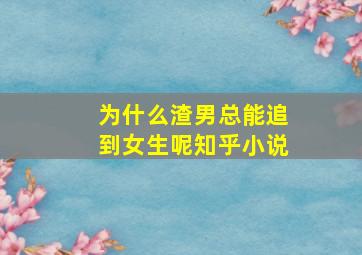 为什么渣男总能追到女生呢知乎小说